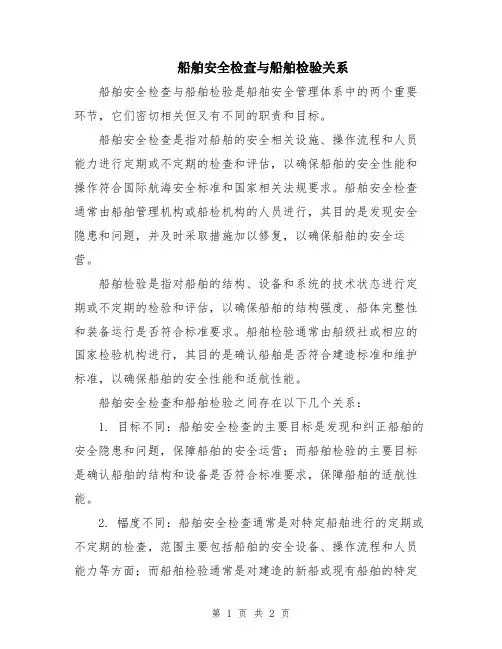 船舶安全检查与船舶检验关系

船舶安全检查与船舶检验是船舶安全管理体系中的两个重要环节，它们密切相关但又有不同的职责和目标。

船舶安全检查是指对船舶的安全相关设施、操作流程和人员能力进行定期或不定期的检查和评估，以确保船舶的安全性能和操作符合国际航海安全标准和国家相关法规要求。船舶安全检查通常由船舶管理机构或船检机构的人员进行，其目的是发现安全隐患和问题，并及时采取措施加以修复，以确保船舶的安全运营。

船舶检验是指对船舶的结构、设备和系统的技术状态进行定期或不定期的检验和评估，以确保船舶的结构强度、船体完整性和装备运行是否符合标准要求。船舶检验通常由船级社或相应的国家检验机构进行，其目的是确认船舶是否符合建造标准和维护标准，以确保船舶的安全性能和适航性能。

船舶安全检查和船舶检验之间存在以下几个关系：

1. 目标不同：船舶安全检查的主要目标是发现和纠正船舶的安全隐患和问题，保障船舶的安全运营；而船舶检验的主要目标是确认船舶的结构和设备是否符合标准要求，保障船舶的适航性能。

2. 幅度不同：船舶安全检查通常是对特定船舶进行的定期或不定期的检查，范围主要包括船舶的安全设备、操作流程和人员能力等方面；而船舶检验通常是对建造的新船或现有船舶的特定

第 1 页 共 2 页